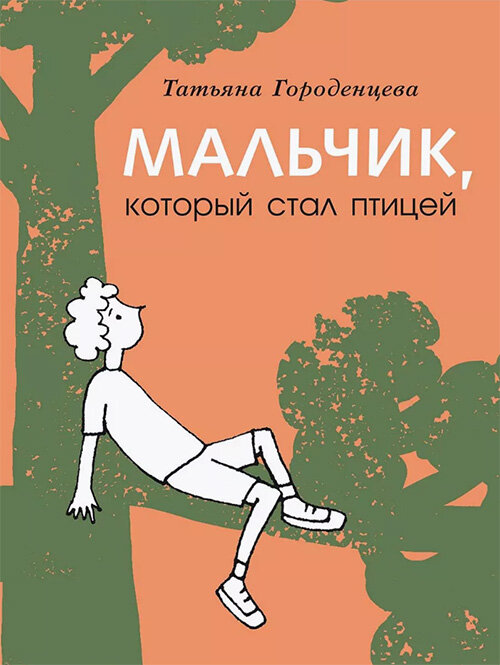 Татьяна Городенцева

МАЛЬЧИК,
который стал птицей